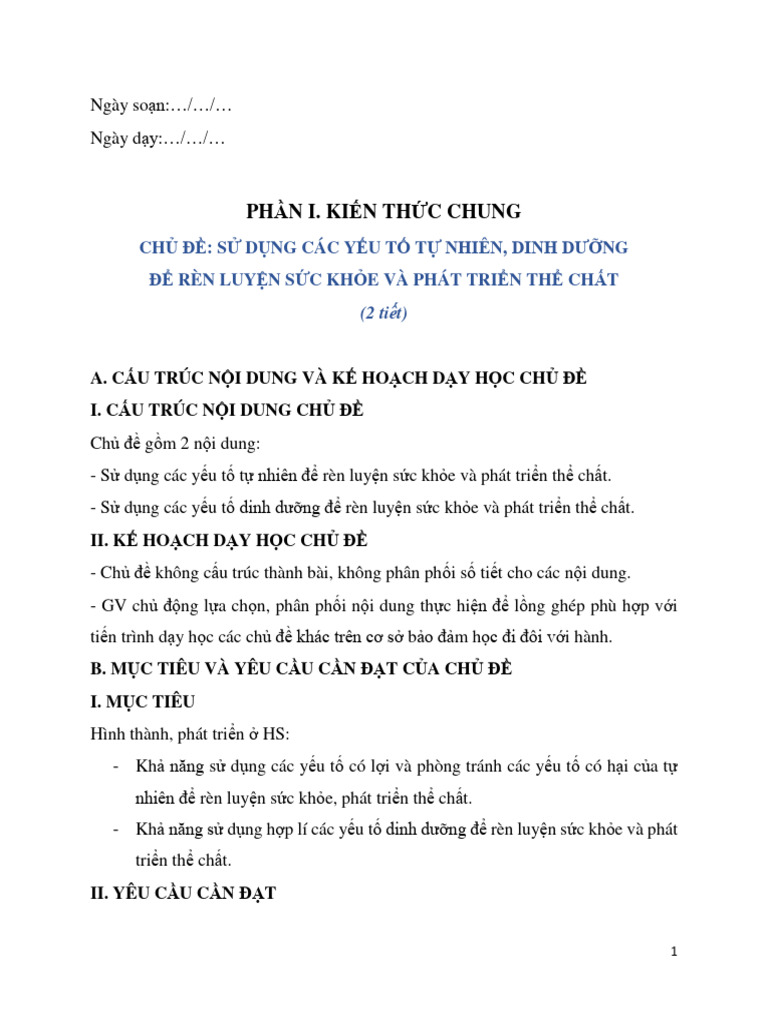 Ngày soạn:…/…/…

Ngày dạy:…/…/…

PHẦN I. KIẾN THỨC CHUNG

CHỦ ĐỀ: SỬ DỤNG CÁC YẾU TỐ TỰ NHIÊN, DINH DƯỠNG ĐỂ RÈN LUYỆN SỨC KHỎE VÀ PHÁT TRIỂN THỂ CHẤT

(2 tiết)

A. CẤU TRÚC NỘI DUNG VÀ KẾ HOẠCH DẠY HỌC CHỦ ĐỀ

I. CẤU TRÚC NỘI DUNG CHỦ ĐỀ

Chủ đề gồm 2 nội dung:

- Sử dụng các yếu tố tự nhiên để rèn luyện sức khỏe và phát triển thể chất.

- Sử dụng các yếu tố dinh dưỡng để rèn luyện sức khỏe và phát triển thể chất.

II. KẾ HOẠCH DẠY HỌC CHỦ ĐỀ

- Chủ đề không cấu trúc thành bài, không phân phối số tiết cho các nội dung.

- GV chủ động lựa chọn, phân phối nội dung thực hiện để lồng ghép phù hợp với tiến trình dạy học các chủ đề khác trên cơ sở bảo đảm học đi đôi với hành.

B. MỤC TIÊU VÀ YÊU CẦU CẦN ĐẠT CỦA CHỦ ĐỀ

I. MỤC TIÊU

Hình thành, phát triển ở HS:

- Khả năng sử dụng các yếu tố có lợi và phòng tránh các yếu tố có hại của tự nhiên để rèn luyện sức khỏe, phát triển thể chất.

- Khả năng sử dụng hợp lí các yếu tố dinh dưỡng để rèn luyện sức khỏe và phát triển thể chất.

II. YÊU CẦU CẦN ĐẠT

1